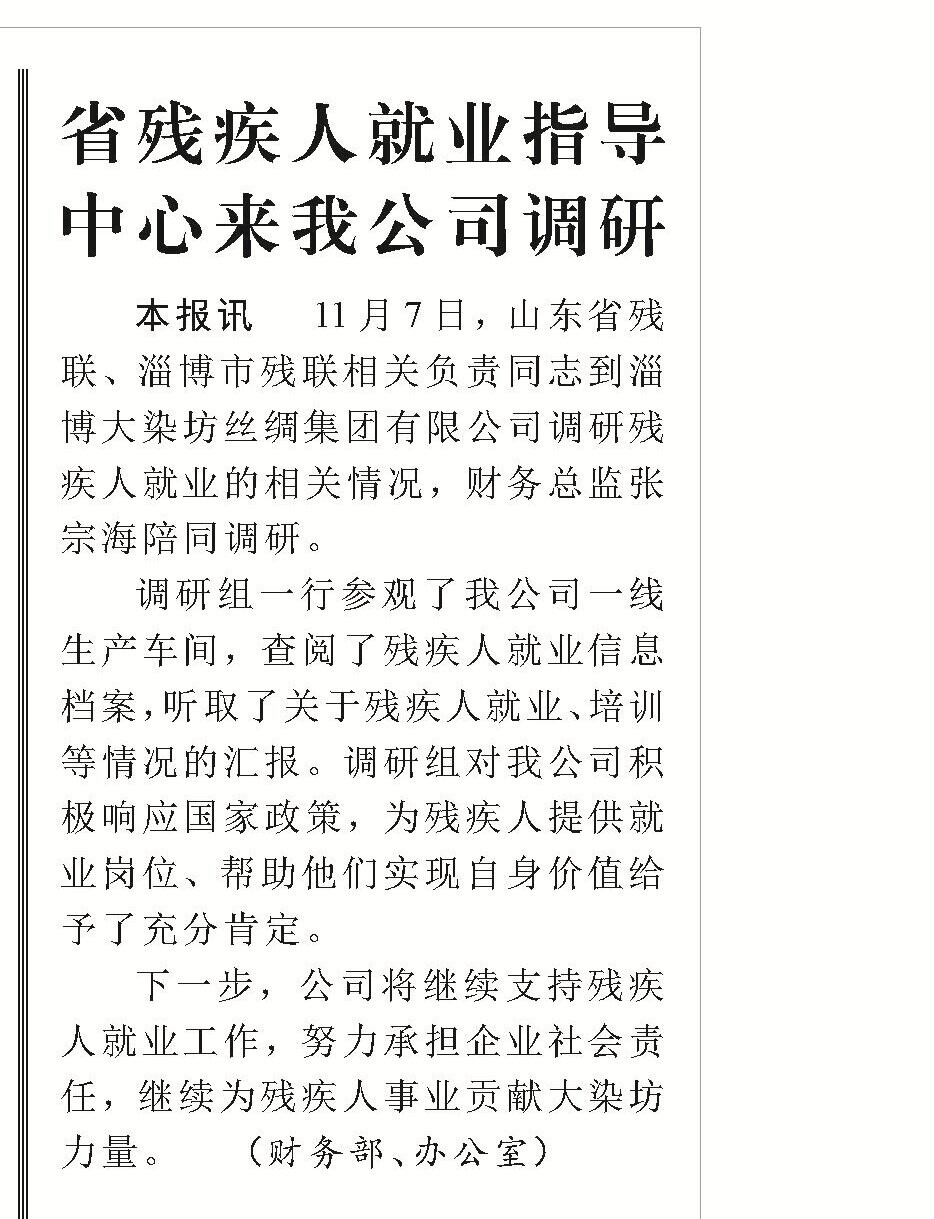 省残疾人就业指导中心来我公司调研

本报讯 11月7日，山东省残联、淄博市残联相关负责同志到淄博大染坊丝绸集团有限公司调研残疾人就业的相关情况，财务总监张宗海陪同调研。

调研组一行参观了我公司一线生产车间，查阅了残疾人就业信息档案，听取了关于残疾人就业、培训等情况的汇报。调研组对我公司积极响应国家政策，为残疾人提供就业岗位、帮助他们实现自身价值给予了充分肯定。

下一步，公司将继续支持残疾人就业工作，努力承担企业社会责任，继续为残疾人事业贡献大染坊力量。 （财务部、办公室）